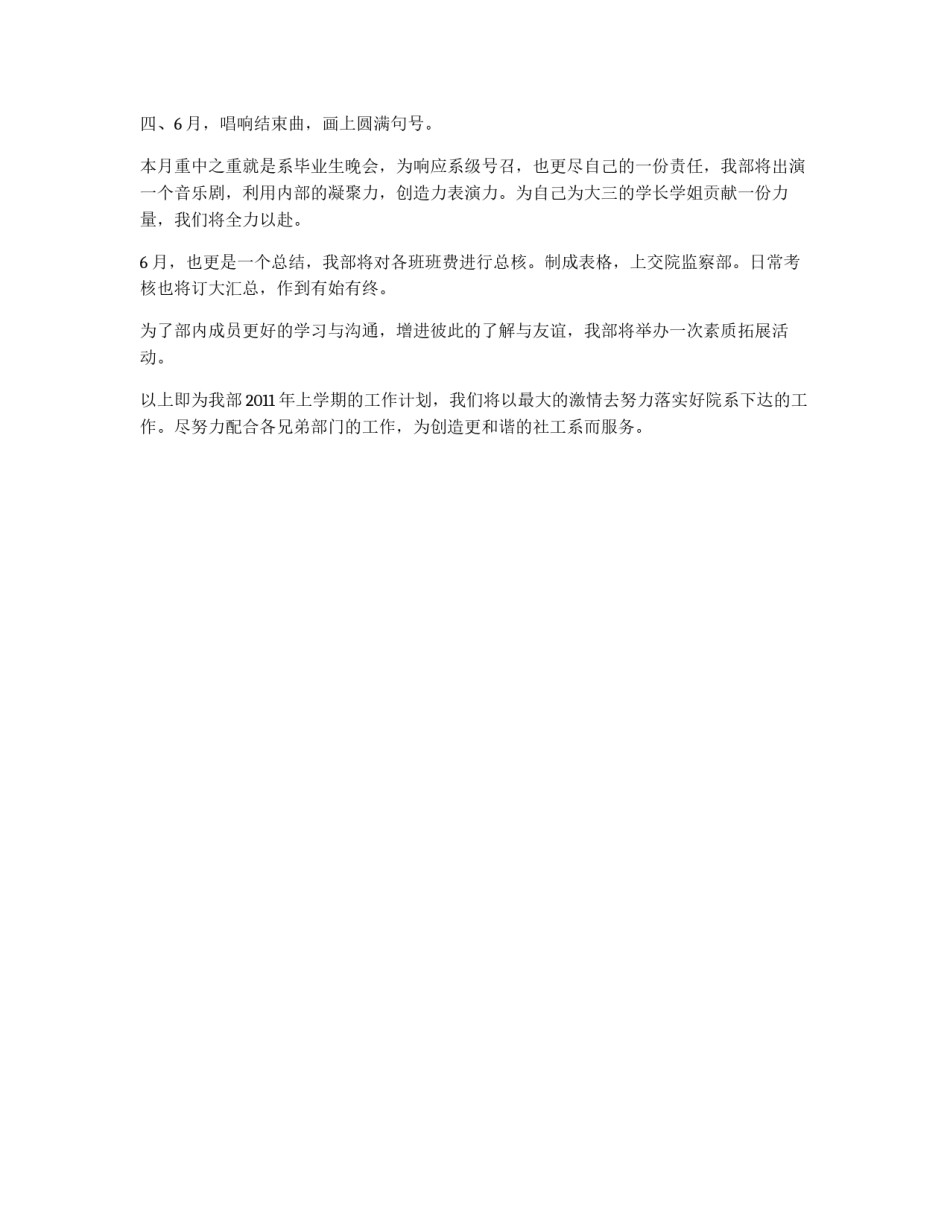 四、6月，唱响结束曲，画上圆满句号。

本月重中之重就是系毕业生晚会，为响应系级号召，也更尽自己的一份责任，我部将出演一个音乐剧，利用内部的凝聚力，创造力表演力。为自己为大三的学长学姐贡献一份力量，我们将全力以赴。

6月，也更是一个总结，我部将对各班班费进行总核。制成表格，上交院监察部。日常考核也将订大汇总，作到有始有终。

为了部内成员更好的学习与沟通，增进彼此的了解与友谊，我部将举办一次素质拓展活动。

以上即为我部2011年上学期的工作计划，我们将以最大的激情去努力落实好院系下达的工作。尽努力配合各兄弟部门的工作，为创造更和谐的社工系而服务。